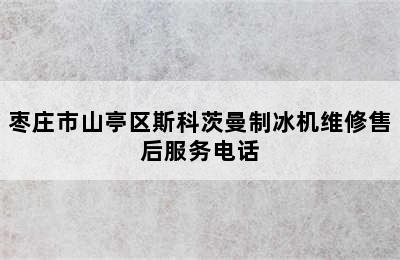 枣庄市山亭区斯科茨曼制冰机维修售后服务电话